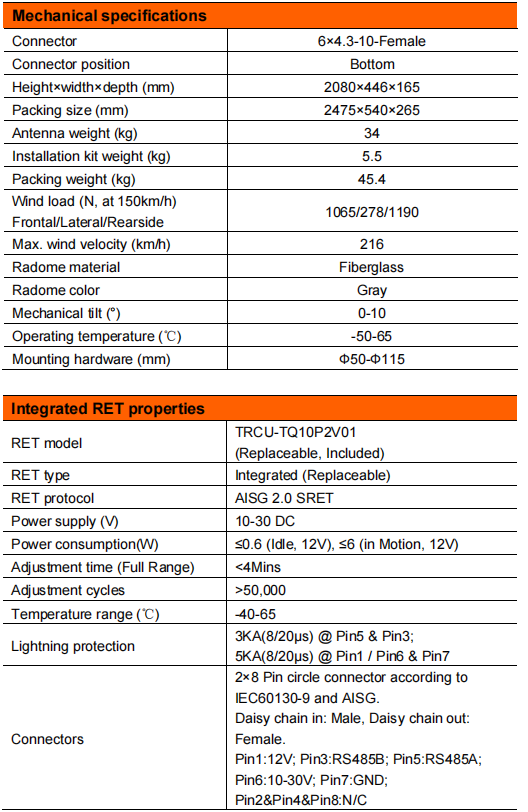 | Mechanical specifications | |
|---|---|
| Connector | 6×4.3-10-Female |
| Connector position | Bottom |
| Height×width×depth (mm) | 2080×446×165 |
| Packing size (mm) | 2475×540×265 |
| Antenna weight (kg) | 34 |
| Installation kit weight (kg) | 5.5 |
| Packing weight (kg) | 45.4 |
| Wind load (N, at 150km/h) Frontal/Lateral/Rearside | 1065/278/1190 |
| Max. wind velocity (km/h) | 216 |
| Radome material | Fiberglass |
| Radome color | Gray |
| Mechanical tilt (°) | 0-10 |
| Operating temperature (℃) | -50-65 |
| Mounting hardware (mm) | Φ50-Φ115 |

| Integrated RET properties | |
|---|---|
| RET model | TRCU-TQ10P2V01 (Replaceable, Included) |
| RET type | Integrated (Replaceable) |
| RET protocol | AISG 2.0 SRET |
| Power supply (V) | 10-30 DC |
| Power consumption(W) | ≤0.6 (Idle, 12V), ≤6 (in Motion, 12V) |
| Adjustment time (Full Range) | <4Mins |
| Adjustment cycles | >50,000 |
| Temperature range (℃) | -40-65 |
| Lightning protection | 3KA(8/20μs) @ Pin5 & Pin3; 5KA(8/20μs) @ Pin1 / Pin6 & Pin7 |
| Connectors | 2×8 Pin circle connector according to IEC60130-9 and AISG. Daisy chain in: Male, Daisy chain out: Female. Pin1:12V; Pin3:RS485B; Pin5:RS485A; Pin6:10-30V; Pin7:GND; Pin2&Pin4&Pin8:N/C |